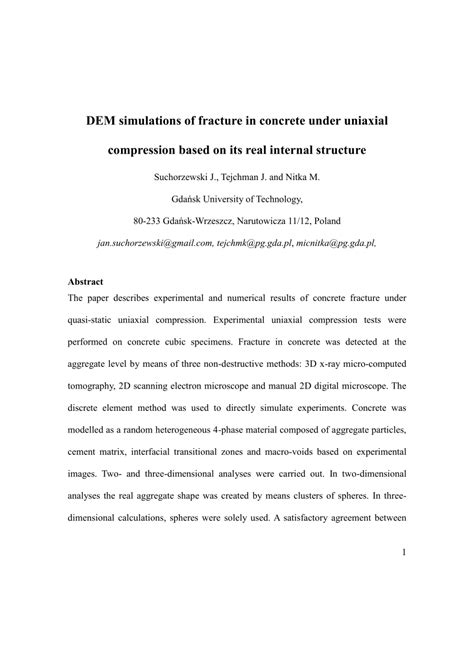 DEM simulations of fracture in concrete under uniaxial compression based on its real internal structure

Suchorzewski J., Tejchman J. and Nitka M.

Gdańsk University of Technology,

80-233 Gdańsk-Wrzeszcz, Narutowicza 11/12, Poland

jan.suchorzewski@gmail.com, tejchmk@pg.gda.pl, micnitka@pg.gda.pl,

Abstract

The paper describes experimental and numerical results of concrete fracture under quasi-static uniaxial compression. Experimental uniaxial compression tests were performed on concrete cubic specimens. Fracture in concrete was detected at the aggregate level by means of three non-destructive methods: 3D x-ray micro-computed tomography, 2D scanning electron microscope and manual 2D digital microscope. The discrete element method was used to directly simulate experiments. Concrete was modelled as a random heterogeneous 4-phase material composed of aggregate particles, cement matrix, interfacial transitional zones and macro-voids based on experimental images. Two- and three-dimensional analyses were carried out. In two-dimensional analyses the real aggregate shape was created by means clusters of spheres. In three-dimensional calculations, spheres were solely used. A satisfactory agreement between

1